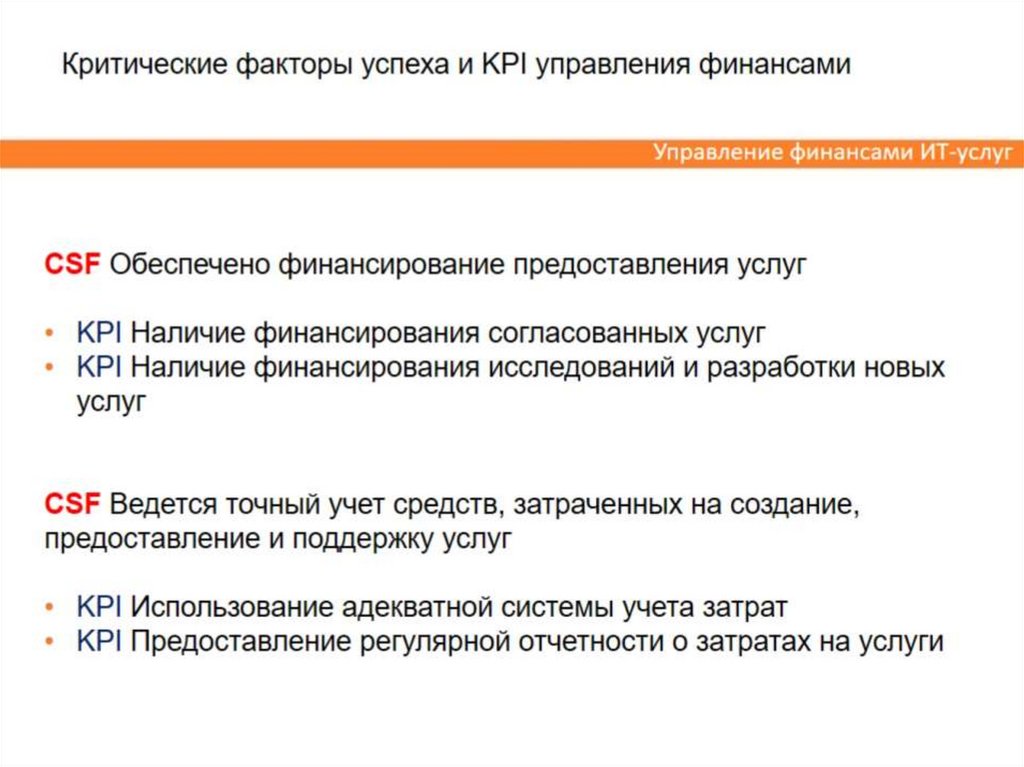 Критические факторы успеха и KPI управления финансами

Управление финансами ИТ-услуг

CSF Обеспечено финансирование предоставления услуг

• KPI Наличие финансирования согласованных услуг
• KPI Наличие финансирования исследований и разработки новых услуг

CSF Ведется точный учет средств, затраченных на создание, предоставление и поддержку услуг

• KPI Использование адекватной системы учета затрат
• KPI Предоставление регулярной отчетности о затратах на услуги